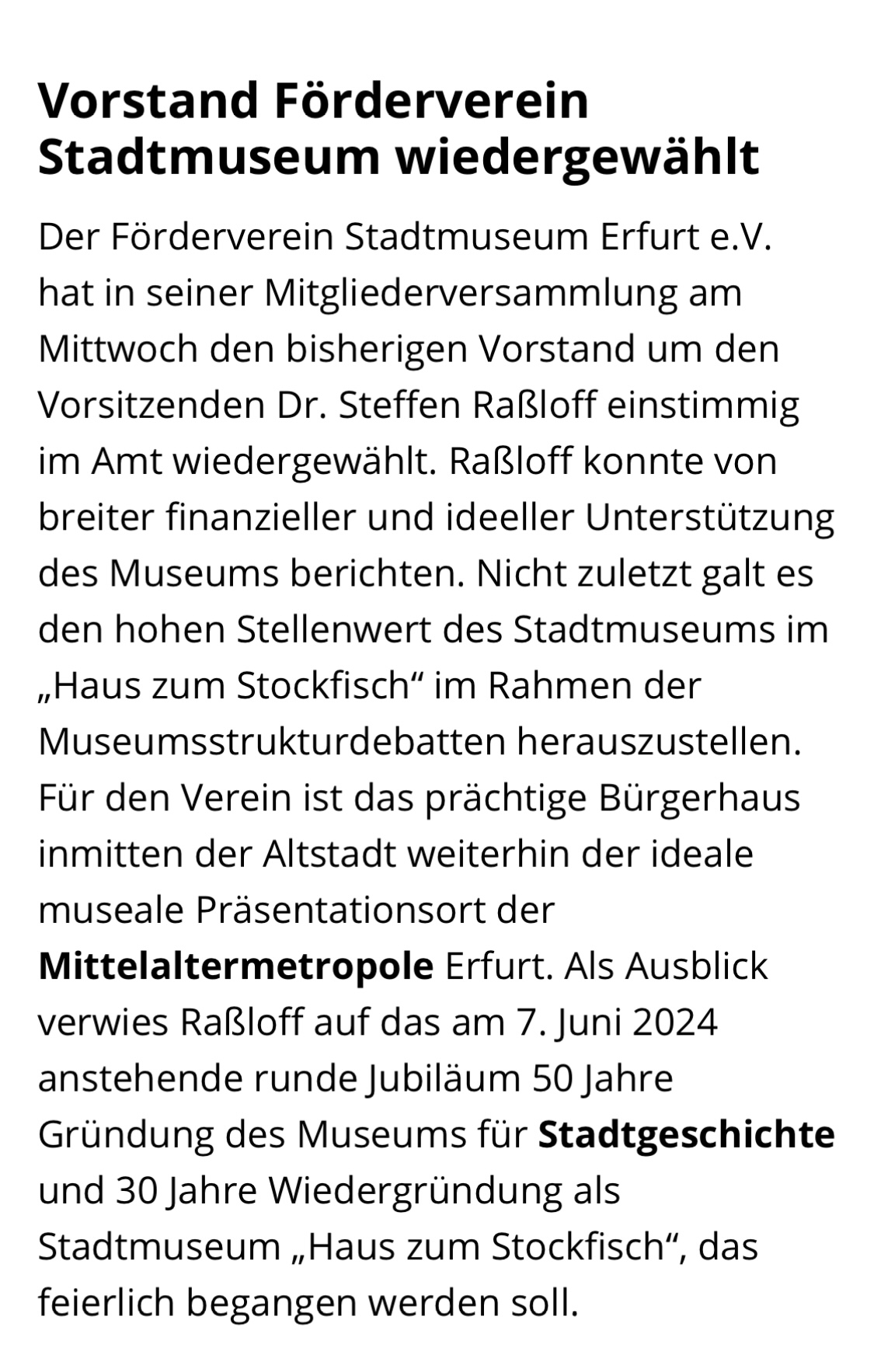 Vorstand Förderverein Stadtmuseum wiedergewählt

Der Förderverein Stadtmuseum Erfurt e.V. hat in seiner Mitgliederversammlung am Mittwoch den bisherigen Vorstand um den Vorsitzenden Dr. Steffen Raßloff einstimmig im Amt wiedergewählt. Raßloff konnte von breiter finanzieller und ideeller Unterstützung des Museums berichten. Nicht zuletzt galt es den hohen Stellenwert des Stadtmuseums im „Haus zum Stockfisch“ im Rahmen der Museumsstrukturdebatten herauszustellen. Für den Verein ist das prächtige Bürgerhaus inmitten der Altstadt weiterhin der ideale museale Präsentationsort der Mittelaltermetropole Erfurt. Als Ausblick verwies Raßloff auf das am 7. Juni 2024 anstehende runde Jubiläum 50 Jahre Gründung des Museums für Stadtgeschichte und 30 Jahre Wiedergründung als Stadtmuseum „Haus zum Stockfisch“, das feierlich begangen werden soll.